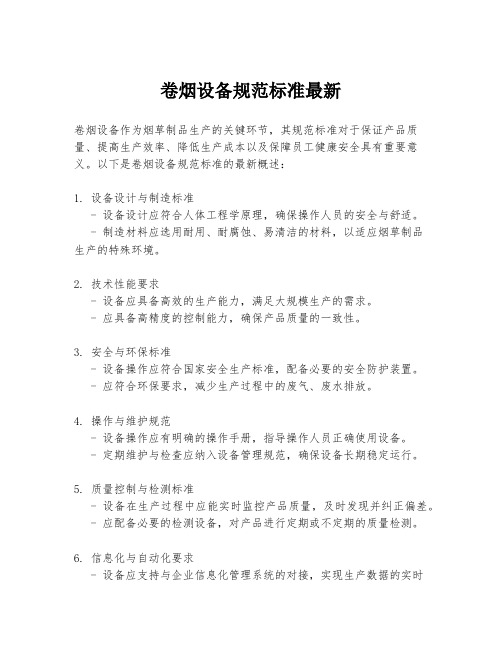 卷烟设备规范标准最新

卷烟设备作为烟草制品生产的关键环节，其规范标准对于保证产品质量、提高生产效率、降低生产成本以及保障员工健康安全具有重要意义。以下是卷烟设备规范标准的最新概述：

1. 设备设计与制造标准
- 设备设计应符合人体工程学原理，确保操作人员的安全与舒适。
- 制造材料应选用耐用、耐腐蚀、易清洁的材料，以适应烟草制品生产的特殊环境。

2. 技术性能要求
- 设备应具备高效的生产能力，满足大规模生产的需求。
- 应具备高精度的控制能力，确保产品质量的一致性。

3. 安全与环保标准
- 设备操作应符合国家安全生产标准，配备必要的安全防护装置。
- 应符合环保要求，减少生产过程中的废气、废水排放。

4. 操作与维护规范
- 设备操作应有明确的操作手册，指导操作人员正确使用设备。
- 定期维护与检查应纳入设备管理规范，确保设备长期稳定运行。

5. 质量控制与检测标准
- 设备在生产过程中应能实时监控产品质量，及时发现并纠正偏差。
- 应配备必要的检测设备，对产品进行定期或不定期的质量检测。

6. 信息化与自动化要求
- 设备应支持与企业信息化管理系统的对接，实现生产数据的实时